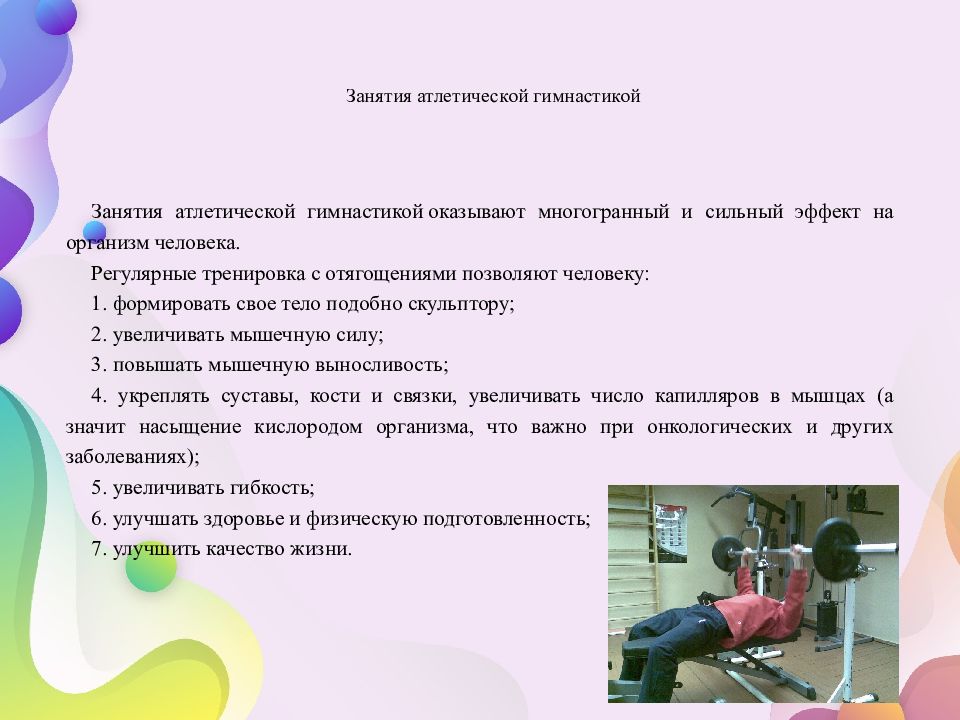 Занятия атлетической гимнастикой

Занятия атлетической гимнастикой оказывают многогранный и сильный эффект на организм человека.

Регулярные тренировка с отягощениями позволяют человеку:

1. формировать свое тело подобно скульптору;

2. увеличивать мышечную силу;

3. повышать мышечную выносливость;

4. укреплять суставы, кости и связки, увеличивать число капилляров в мышцах (а значит насыщение кислородом организма, что важно при онкологических и других заболеваниях);

5. увеличивать гибкость;

6. улучшать здоровье и физическую подготовленность;

7. улучшить качество жизни.